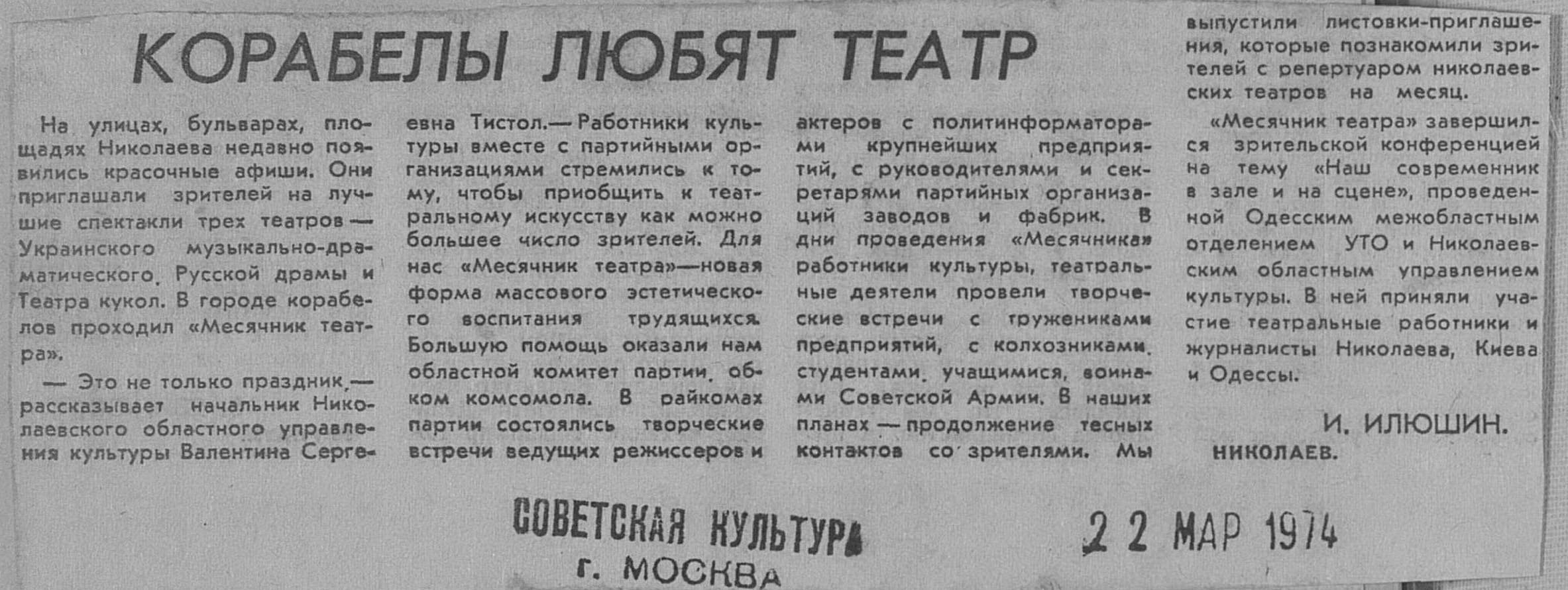 КОРАБЕЛЫ ЛЮБЯТ ТЕАТР

На улицах, бульварах, площадях Николаева недавно появились красочные афиши. Они приглашали зрителей на лучшие спектакли трех театров — Украинского музыкально-драматического, Русской драмы и Театра кукол. В городе корабелов проходил «Месячник театра».

— Это не только праздник,— рассказывает начальник Николаевского областного управления культуры Валентина Сергеевна Тистол.— Работники культуры вместе с партийными организациями стремились к тому, чтобы приобщить к театральному искусству как можно большее число зрителей. Для нас «Месячник театра»—новая форма массового эстетического воспитания трудящихся. Большую помощь оказали нам областной комитет партии, обком комсомола. В райкомах партии состоялись творческие встречи ведущих режиссеров и актеров с политинформаторами крупнейших предприятий, с руководителями и секретарями партийных организаций заводов и фабрик. В дни проведения «Месячника» работники культуры, театральные деятели провели творческие встречи с тружениками предприятий, с колхозниками, студентами, учащимися, воинами Советской Армии. В наших планах — продолжение тесных контактов со зрителями. Мы выпустили листовки-приглашения, которые познакомили зрителей с репертуаром николаевских театров на месяц.

«Месячник театра» завершился зрительской конференцией на тему «Наш современник в зале и на сцене», проведенной Одесским межобластным отделением УТО и Николаевским областным управлением культуры. В ней приняли участие театральные работники и журналисты Николаева, Киева и Одессы.

И. ИЛЮШИН.
НИКОЛАЕВ.

СОВЕТСКАЯ КУЛЬТУРА
г. МОСКВА

22 МАР 1974